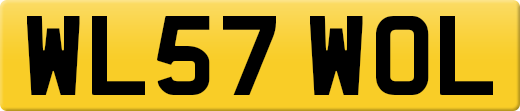 WL57 WOL